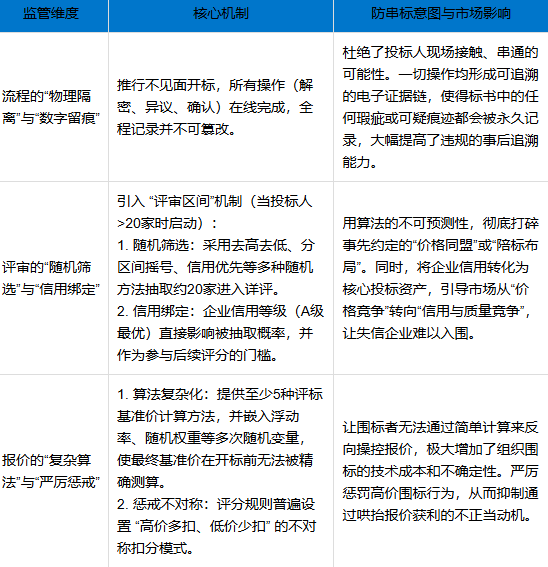 | 监管维度 | 核心机制 | 防串标意图与市场影响 |
|---|---|---|
| 流程的“物理隔离”与“数字留痕” | 推行不见面开标，所有操作（解密、异议、确认）在线完成，全程记录并不可篡改。 | 杜绝了投标人现场接触、串通的可能性。一切操作均形成可追溯的电子证据链，使得标书中的任何瑕疵或可疑痕迹都会被永久记录，大幅提高了违规的事后追溯能力。 |
| 评审的“随机筛选”与“信用绑定” | 引入 “评审区间”机制（当投标人>20家时启动）：<br>1. 随机筛选：采用去高去低、分区间摇号、信用优先等多种随机方法抽取约20家进入详评。<br>2. 信用绑定：企业信用等级（A级最优）直接影响被抽取概率，并作为参与后续评分的门槛。 | 用算法的不可预测性，彻底打碎事先约定的“价格同盟”或“陪标布局”。同时，将企业信用转化为核心投标资产，引导市场从“价格竞争”转向“信用与质量竞争”，让失信企业难以入围。 |
| 报价的“复杂算法”与“严厉惩戒” | 1. 算法复杂化：提供至少5种评标基准价计算方法，并嵌入浮动率、随机权重等多次随机变量，使最终基准价在开标前无法被精确测算。<br>2. 惩戒不对称：评分规则普遍设置 “高价多扣、低价少扣” 的不对称扣分模式。 | 让围标者无法通过简单计算来反向操控报价，极大增加了组织围标的技术成本和不确定性。严厉惩罚高价围标行为，从而抑制通过哄抬报价获利的不正当动机。 |